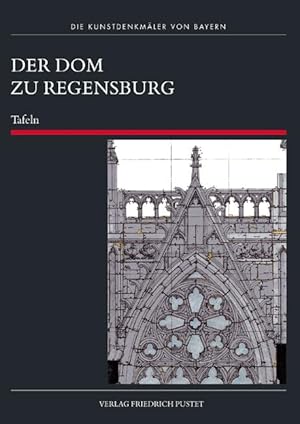 DIE KUNSTDENKMÄLER VON BAYERN

DER DOM
ZU REGENSBURG

Tafeln

VERLAG FRIEDRICH PUSTET